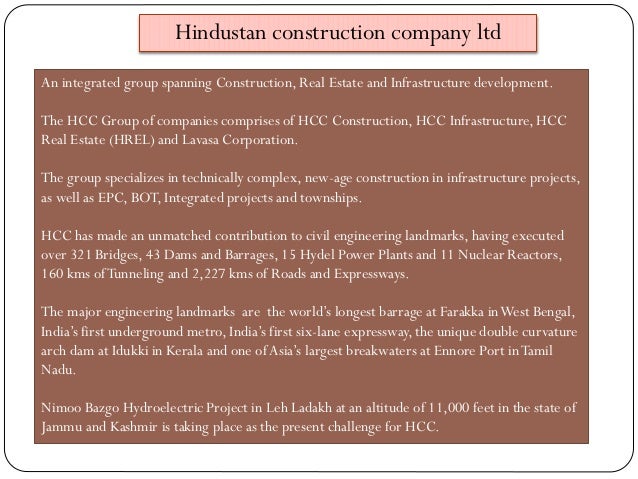 Hindustan construction company ltd

An integrated group spanning Construction, Real Estate and Infrastructure development.

The HCC Group of companies comprises of HCC Construction, HCC Infrastructure, HCC Real Estate (HREL) and Lavasa Corporation.

The group specializes in technically complex, new-age construction in infrastructure projects, as well as EPC, BOT, Integrated projects and townships.

HCC has made an unmatched contribution to civil engineering landmarks, having executed over 321 Bridges, 43 Dams and Barrages, 15 Hydel Power Plants and 11 Nuclear Reactors, 160 kms of Tunneling and 2,227 kms of Roads and Expressways.

The major engineering landmarks are the world's longest barrage at Farakka in West Bengal, India's first underground metro, India's first six-lane expressway, the unique double curvature arch dam at Idukki in Kerala and one of Asia's largest breakwaters at Ennore Port in Tamil Nadu.

Nimoo Bazgo Hydroelectric Project in Leh Ladakh at an altitude of 11,000 feet in the state of Jammu and Kashmir is taking place as the present challenge for HCC.